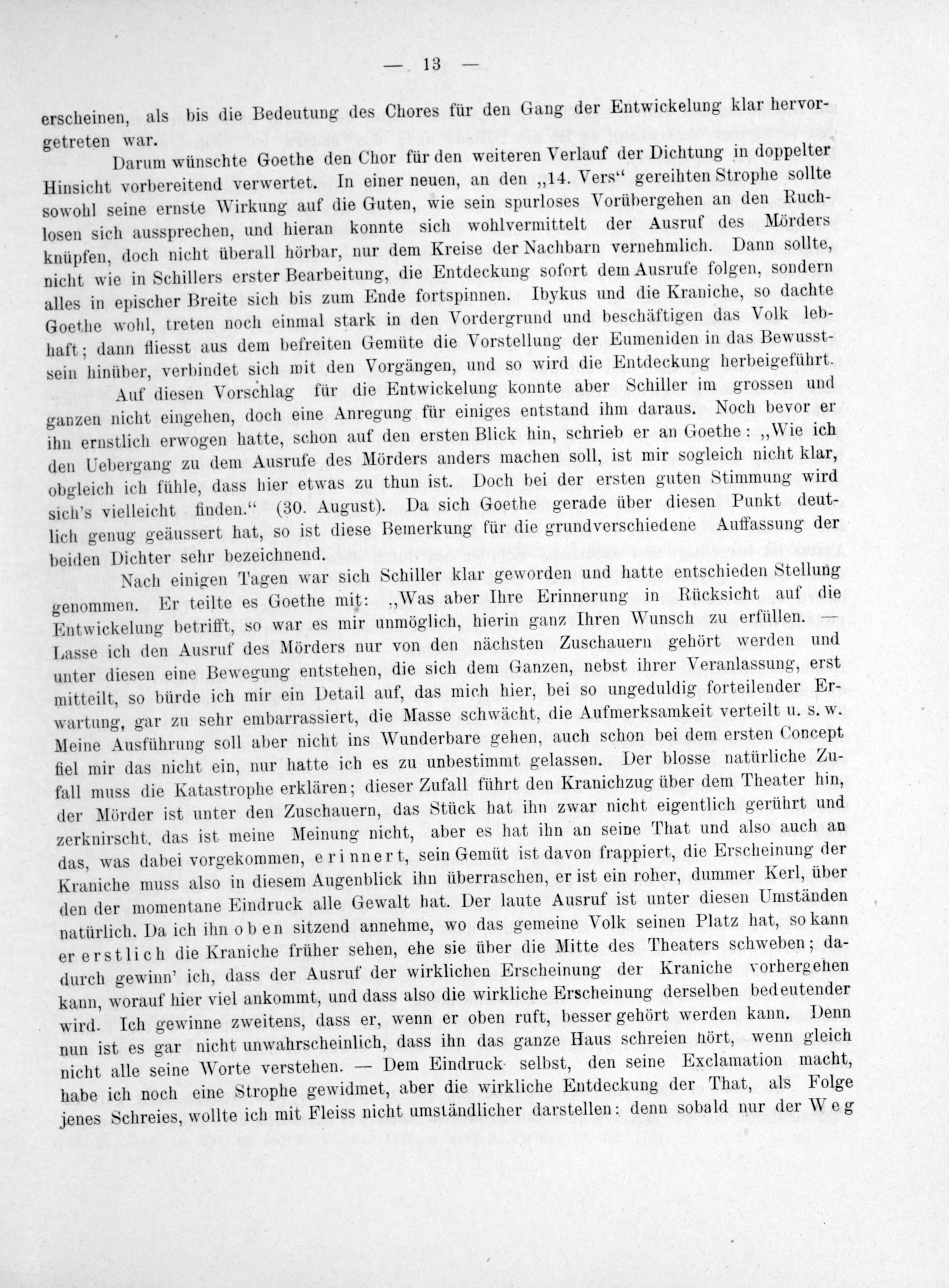 — 13 —

erscheinen, als bis die Bedeutung des Chores für den Gang der Entwickelung klar hervorgetreten war.

Darum wünschte Goethe den Chor für den weiteren Verlauf der Dichtung in doppelter Hinsicht vorbereitend verwertet. In einer neuen, an den „14. Vers“ gereihten Strophe sollte sowohl seine ernste Wirkung auf die Guten, wie sein spurloses Vorübergehen an den Ruchlosen sich aussprechen, und hieran konnte sich wohlvermittelt der Ausruf des Mörders knüpfen, doch nicht überall hörbar, nur dem Kreise der Nachbarn vernehmlich. Dann sollte, nicht wie in Schillers erster Bearbeitung, die Entdeckung sofort dem Ausrufe folgen, sondern alles in epischer Breite sich bis zum Ende fortspinnen. Ibykus und die Kraniche, so dachte Goethe wohl, treten noch einmal stark in den Vordergrund und beschäftigen das Volk lebhaft; dann fliesst aus dem befreiten Gemüte die Vorstellung der Eumeniden in das Bewusstsein hinüber, verbindet sich mit den Vorgängen, und so wird die Entdeckung herbeigeführt.

Auf diesen Vorschlag für die Entwickelung konnte aber Schiller im grossen und ganzen nicht eingehen, doch eine Anregung für einiges entstand ihm daraus. Noch bevor er ihn ernstlich erwogen hatte, schon auf den ersten Blick hin, schrieb er an Goethe: „Wie ich den Uebergang zu dem Ausrufe des Mörders anders machen soll, ist mir sogleich nicht klar, obgleich ich fühle, dass hier etwas zu thun ist. Doch bei der ersten guten Stimmung wird sich's vielleicht finden.“ (30. August). Da sich Goethe gerade über diesen Punkt deutlich genug geäussert hat, so ist diese Bemerkung für die grundverschiedene Auffassung der beiden Dichter sehr bezeichnend.

Nach einigen Tagen war sich Schiller klar geworden und hatte entschieden Stellung genommen. Er teilte es Goethe mit: „Was aber Ihre Erinnerung in Rücksicht auf die Entwickelung betrifft, so war es mir unmöglich, hierin ganz Ihren Wunsch zu erfüllen. — Lasse ich den Ausruf des Mörders nur von den nächsten Zuschauern gehört werden und unter diesen eine Bewegung entstehen, die sich dem Ganzen, nebst ihrer Veranlassung, erst mitteilt, so bürde ich mir ein Detail auf, das mich hier, bei so ungeduldig forteilender Erwartung, gar zu sehr embarrassiert, die Masse schwächt, die Aufmerksamkeit verteilt u. s. w. Meine Ausführung soll aber nicht ins Wunderbare gehen, auch schon bei dem ersten Concept fiel mir das nicht ein, nur hatte ich es zu unbestimmt gelassen. Der blosse natürliche Zufall muss die Katastrophe erklären; dieser Zufall führt den Kranichzug über dem Theater hin, der Mörder ist unter den Zuschauern, das Stück hat ihn zwar nicht eigentlich gerührt und zerknirscht, das ist meine Meinung nicht, aber es hat ihn an seine That und also auch an das, was dabei vorgekommen, erinnert, sein Gemüt ist davon frappiert, die Erscheinung der Kraniche muss also in diesem Augenblick ihn überraschen, er ist ein roher, dummer Kerl, über den der momentane Eindruck alle Gewalt hat. Der laute Ausruf ist unter diesen Umständen natürlich. Da ich ihn oben sitzend annehme, wo das gemeine Volk seinen Platz hat, so kann er erstlich die Kraniche früher sehen, ehe sie über die Mitte des Theaters schweben; dadurch gewinn' ich, dass der Ausruf der wirklichen Erscheinung der Kraniche vorhergehen kann, worauf hier viel ankommt, und dass also die wirkliche Erscheinung derselben bedeutender wird. Ich gewinne zweitens, dass er, wenn er oben ruft, besser gehört werden kann. Denn nun ist es gar nicht unwahrscheinlich, dass ihn das ganze Haus schreien hört, wenn gleich nicht alle seine Worte verstehen. — Dem Eindruck selbst, den seine Exclamation macht, habe ich noch eine Strophe gewidmet, aber die wirkliche Entdeckung der That, als Folge jenes Schreies, wollte ich mit Fleiss nicht umständlicher darstellen: denn sobald nur der Weg